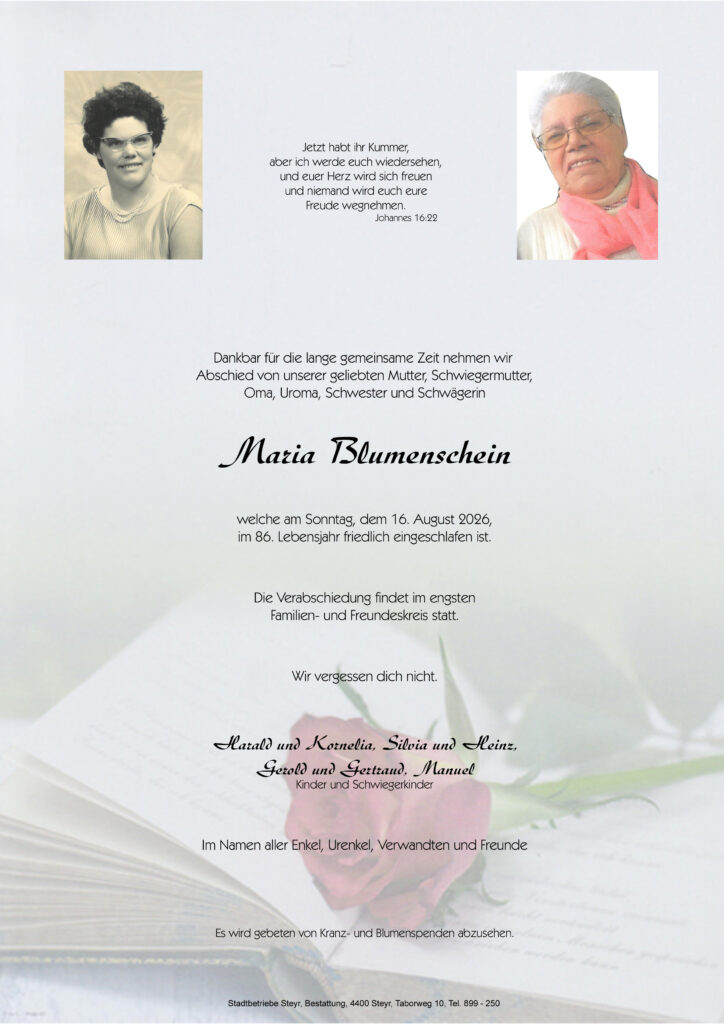 Jetzt habt ihr Kummer, aber ich werde euch wiedersehen, und euer Herz wird sich freuen und niemand wird euch eure Freude wegnehmen.
Johannes 16:22

Dankbar für die lange gemeinsame Zeit nehmen wir Abschied von unserer geliebten Mutter, Schwiegermutter, Oma, Uroma, Schwester und Schwägerin

Maria Blumenschein

welche am Sonntag, dem 16. August 2026, im 86. Lebensjahr friedlich eingeschlafen ist.

Die Verabschiedung findet im engsten Familien- und Freundeskreis statt.

Wir vergessen dich nicht.

Harald und Kornelia, Silvia und Heinz, Gerold und Gertraud, Manuel
Kinder und Schwiegerkinder

Im Namen aller Enkel, Urenkel, Verwandten und Freunde

Es wird gebeten von Kranz- und Blumenspenden abzusehen.

Stadtbetriebe Steyr, Bestattung, 4400 Steyr, Taborweg 10, Tel. 899 - 250